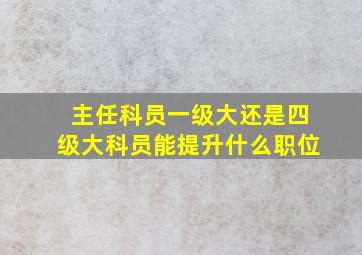 主任科员一级大还是四级大科员能提升什么职位